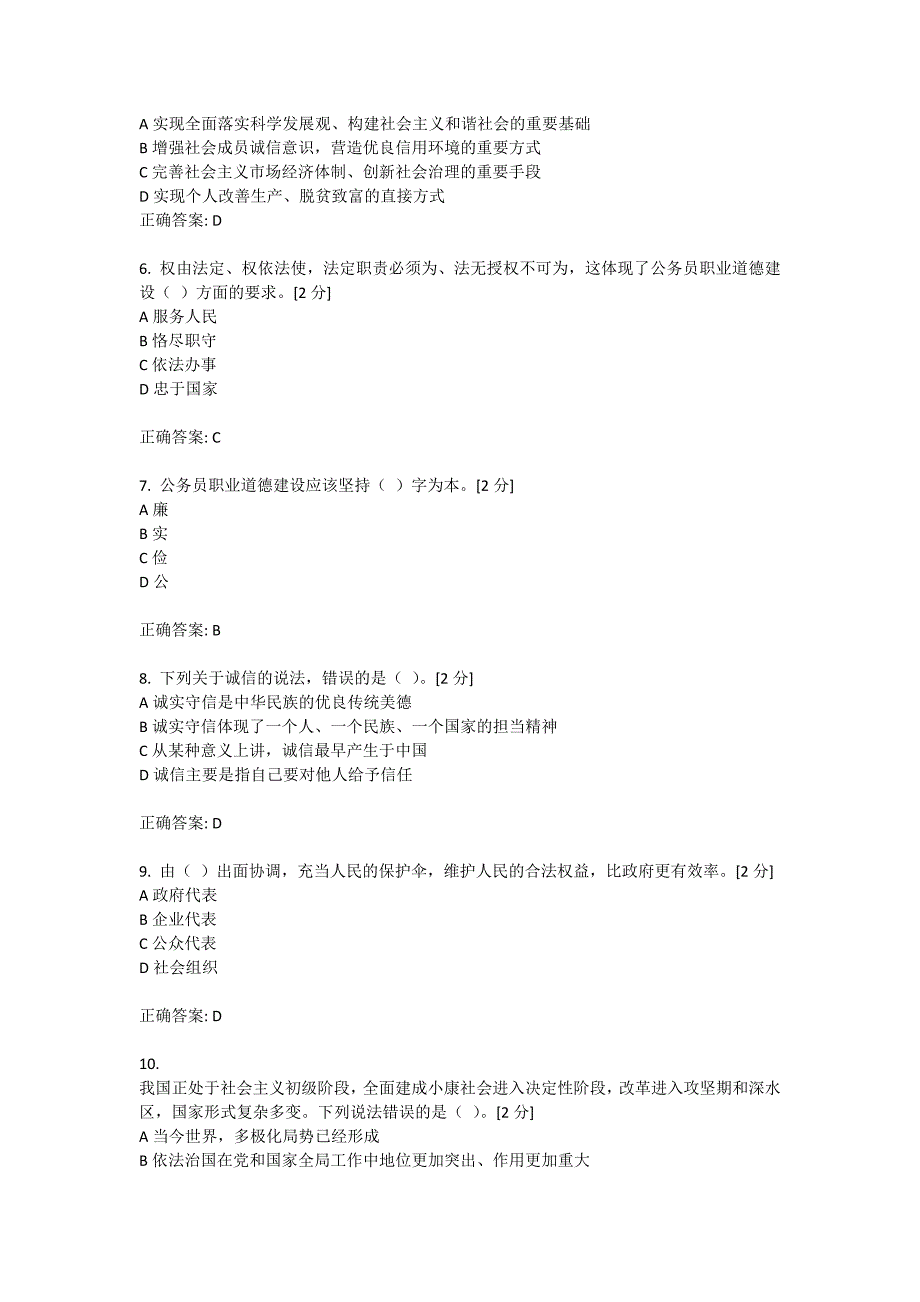 A 实现全面落实科学发展观、构建社会主义和谐社会的重要基础
B 增强社会成员诚信意识，营造优良信用环境的重要方式
C 完善社会主义市场经济体制、创新社会治理的重要手段
D 实现个人改善生产、脱贫致富的直接方式
正确答案: D

6. 权由法定、权依法使，法定职责必须为、法无授权不可为，这体现了公务员职业道德建设（ ）方面的要求。[2 分]
A 服务人民
B 恪尽职守
C 依法办事
D 忠于国家

正确答案: C

7. 公务员职业道德建设应该坚持（ ）字为本。[2 分]
A 廉
B 实
C 俭
D 公

正确答案: B

8. 下列关于诚信的说法，错误的是（ ）。[2 分]
A 诚实守信是中华民族的优良传统美德
B 诚实守信体现了一个人、一个民族、一个国家的担当精神
C 从某种意义上讲，诚信最早产生于中国
D 诚信主要是指自己要对他人给予信任

正确答案: D

9. 由（ ）出面协调，充当人民的保护伞，维护人民的合法权益，比政府更有效率。[2 分]
A 政府代表
B 企业代表
C 公众代表
D 社会组织

正确答案: D

10.
我国正处于社会主义初级阶段，全面建成小康社会进入决定性阶段，改革进入攻坚期和深水区，国家形式复杂多变。下列说法错误的是（ ）。[2 分]
A 当今世界，多极化局势已经形成
B 依法治国在党和国家全局工作中地位更加突出、作用更加重大